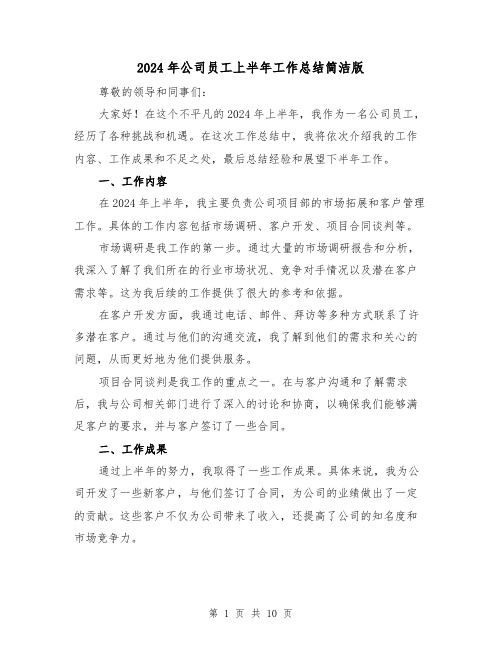 2024年公司员工上半年工作总结简洁版

尊敬的领导和同事们:

大家好！在这个不平凡的2024年上半年，我作为一名公司员工，经历了各种挑战和机遇。在这次工作总结中，我将依次介绍我的工作内容、工作成果和不足之处，最后总结经验和展望下半年工作。

一、工作内容

在2024年上半年，我主要负责公司项目部的市场拓展和客户管理工作。具体的工作内容包括市场调研、客户开发、项目合同谈判等。

市场调研是我工作的第一步。通过大量的市场调研报告和分析，我深入了解了我们所在的行业市场状况、竞争对手情况以及潜在客户需求等。这为我后续的工作提供了很大的参考和依据。

在客户开发方面，我通过电话、邮件、拜访等多种方式联系了许多潜在客户。通过与他们的沟通交流，我了解到他们的需求和关心的问题，从而更好地为他们提供服务。

项目合同谈判是我工作的重点之一。在与客户沟通和了解需求后，我与公司相关部门进行了深入的讨论和协商，以确保我们能够满足客户的要求，并与客户签订了一些合同。

二、工作成果

通过上半年的努力，我取得了一些工作成果。具体来说，我为公司开发了一些新客户，与他们签订了合同，为公司的业绩做出了一定的贡献。这些客户不仅为公司带来了收入，还提高了公司的知名度和市场竞争力。

第 1 页 共 10 页